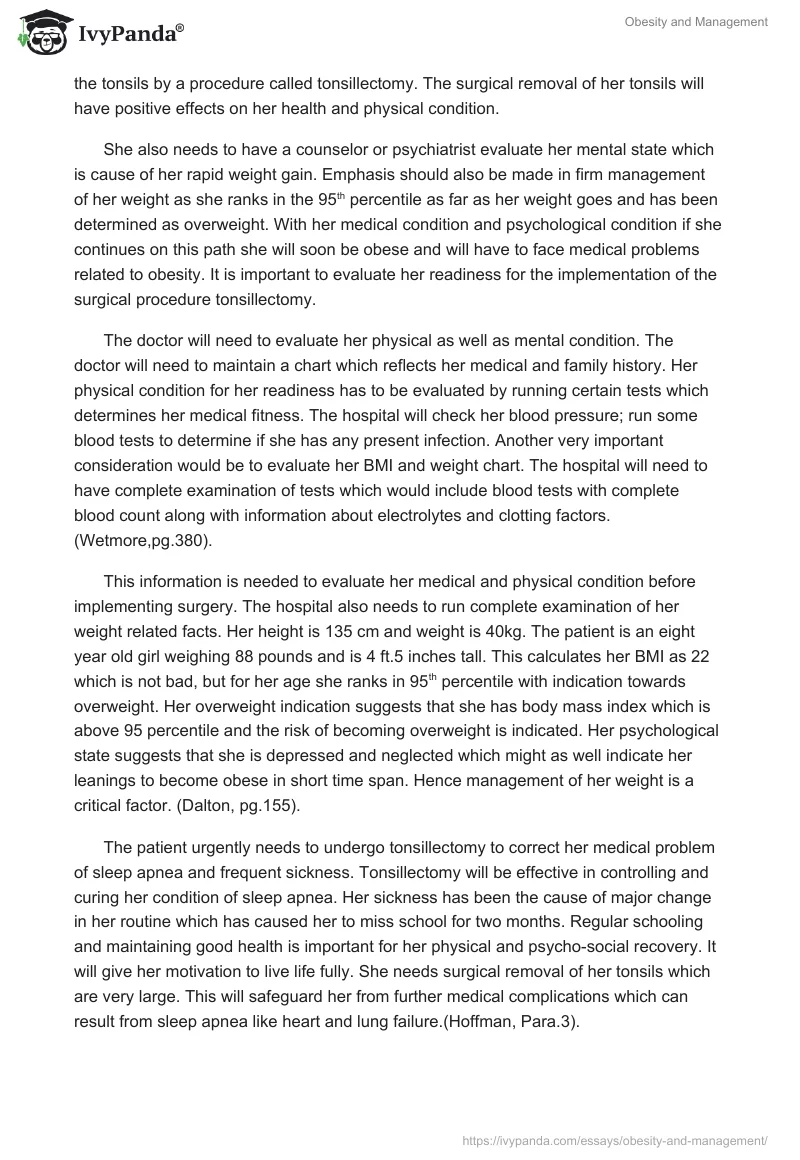 IvyPanda®

Obesity and Management

the tonsils by a procedure called tonsillectomy. The surgical removal of her tonsils will have positive effects on her health and physical condition.

She also needs to have a counselor or psychiatrist evaluate her mental state which is cause of her rapid weight gain. Emphasis should also be made in firm management of her weight as she ranks in the 95$^{th}$ percentile as far as her weight goes and has been determined as overweight. With her medical condition and psychological condition if she continues on this path she will soon be obese and will have to face medical problems related to obesity. It is important to evaluate her readiness for the implementation of the surgical procedure tonsillectomy.

The doctor will need to evaluate her physical as well as mental condition. The doctor will need to maintain a chart which reflects her medical and family history. Her physical condition for her readiness has to be evaluated by running certain tests which determines her medical fitness. The hospital will check her blood pressure; run some blood tests to determine if she has any present infection. Another very important consideration would be to evaluate her BMI and weight chart. The hospital will need to have complete examination of tests which would include blood tests with complete blood count along with information about electrolytes and clotting factors. (Wetmore,pg.380).

This information is needed to evaluate her medical and physical condition before implementing surgery. The hospital also needs to run complete examination of her weight related facts. Her height is 135 cm and weight is 40kg. The patient is an eight year old girl weighing 88 pounds and is 4 ft.5 inches tall. This calculates her BMI as 22 which is not bad, but for her age she ranks in 95$^{th}$ percentile with indication towards overweight. Her overweight indication suggests that she has body mass index which is above 95 percentile and the risk of becoming overweight is indicated. Her psychological state suggests that she is depressed and neglected which might as well indicate her leanings to become obese in short time span. Hence management of her weight is a critical factor. (Dalton, pg.155).

The patient urgently needs to undergo tonsillectomy to correct her medical problem of sleep apnea and frequent sickness. Tonsillectomy will be effective in controlling and curing her condition of sleep apnea. Her sickness has been the cause of major change in her routine which has caused her to miss school for two months. Regular schooling and maintaining good health is important for her physical and psycho-social recovery. It will give her motivation to live life fully. She needs surgical removal of her tonsils which are very large. This will safeguard her from further medical complications which can result from sleep apnea like heart and lung failure.(Hoffman, Para.3).

https://ivypanda.com/essays/obesity-and-management/